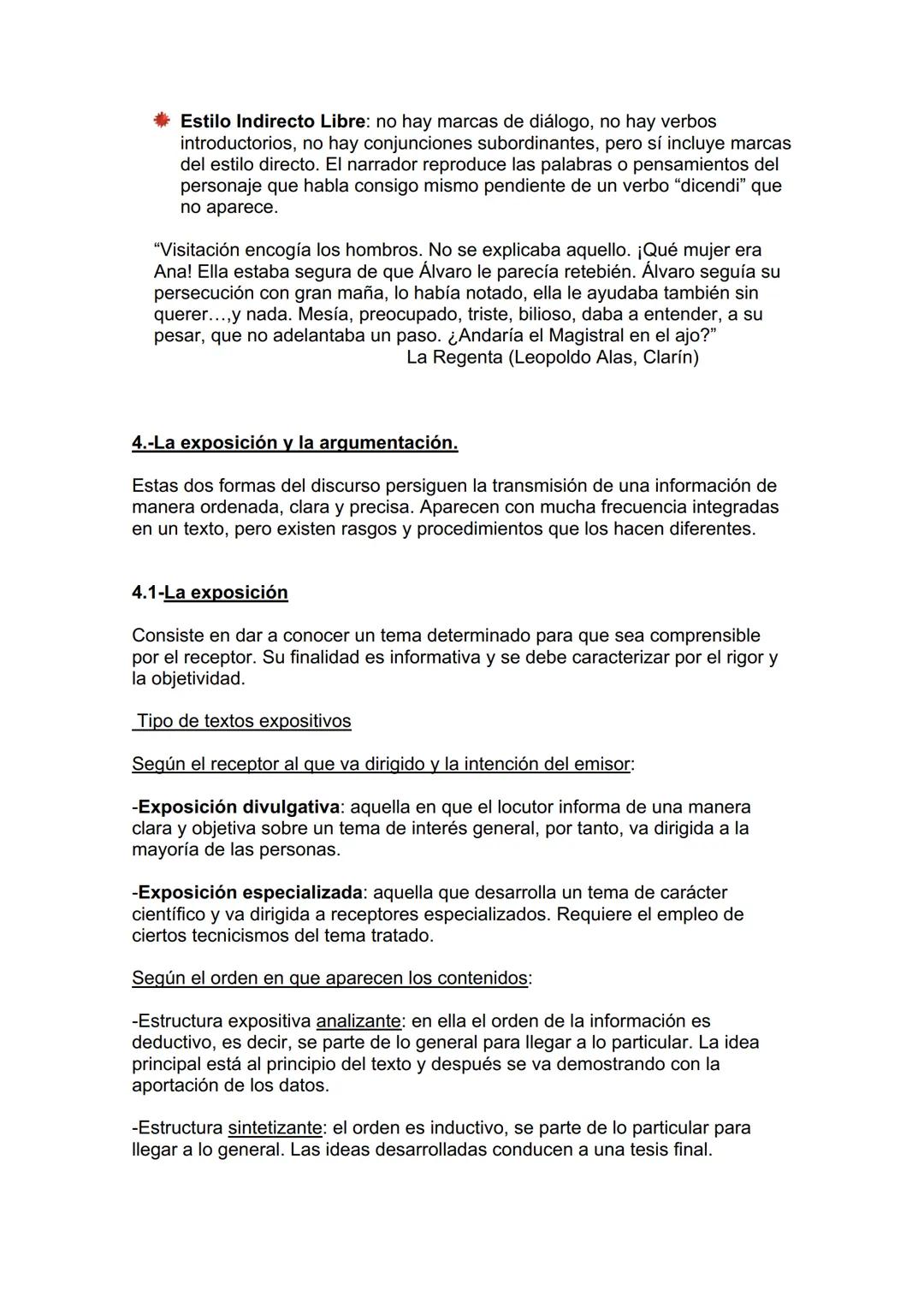 Estilo Indirecto Libre: no hay marcas de diálogo, no hay verbos introductorios, no hay conjunciones subordinantes, pero sí incluye marcas del estilo directo. El narrador reproduce las palabras o pensamientos del personaje que habla consigo mismo pendiente de un verbo “dicendi” que no aparece.

“Visitación encogía los hombros. No se explicaba aquello. ¡Qué mujer era Ana! Ella estaba segura de que Álvaro le parecía retebién. Álvaro seguía su persecución con gran maña, lo había notado, ella le ayudaba también sin querer…,y nada. Mesía, preocupado, triste, bilioso, daba a entender, a su pesar, que no adelantaba un paso. ¿Andaría el Magistral en el ajo?”
La Regenta (Leopoldo Alas, Clarín)

4.-La exposición y la argumentación.

Estas dos formas del discurso persiguen la transmisión de una información de manera ordenada, clara y precisa. Aparecen con mucha frecuencia integradas en un texto, pero existen rasgos y procedimientos que los hacen diferentes.

4.1-La exposición

Consiste en dar a conocer un tema determinado para que sea comprensible por el receptor. Su finalidad es informativa y se debe caracterizar por el rigor y la objetividad.

Tipo de textos expositivos

Según el receptor al que va dirigido y la intención del emisor:

-Exposición divulgativa: aquella en que el locutor informa de una manera clara y objetiva sobre un tema de interés general, por tanto, va dirigida a la mayoría de las personas.

-Exposición especializada: aquella que desarrolla un tema de carácter científico y va dirigida a receptores especializados. Requiere el empleo de ciertos tecnicismos del tema tratado.

Según el orden en que aparecen los contenidos:

-Estructura expositiva analizante: en ella el orden de la información es deductivo, es decir, se parte de lo general para llegar a lo particular. La idea principal está al principio del texto y después se va demostrando con la aportación de los datos.

-Estructura sintetizante: el orden es inductivo, se parte de lo particular para llegar a lo general. Las ideas desarrolladas conducen a una tesis final.